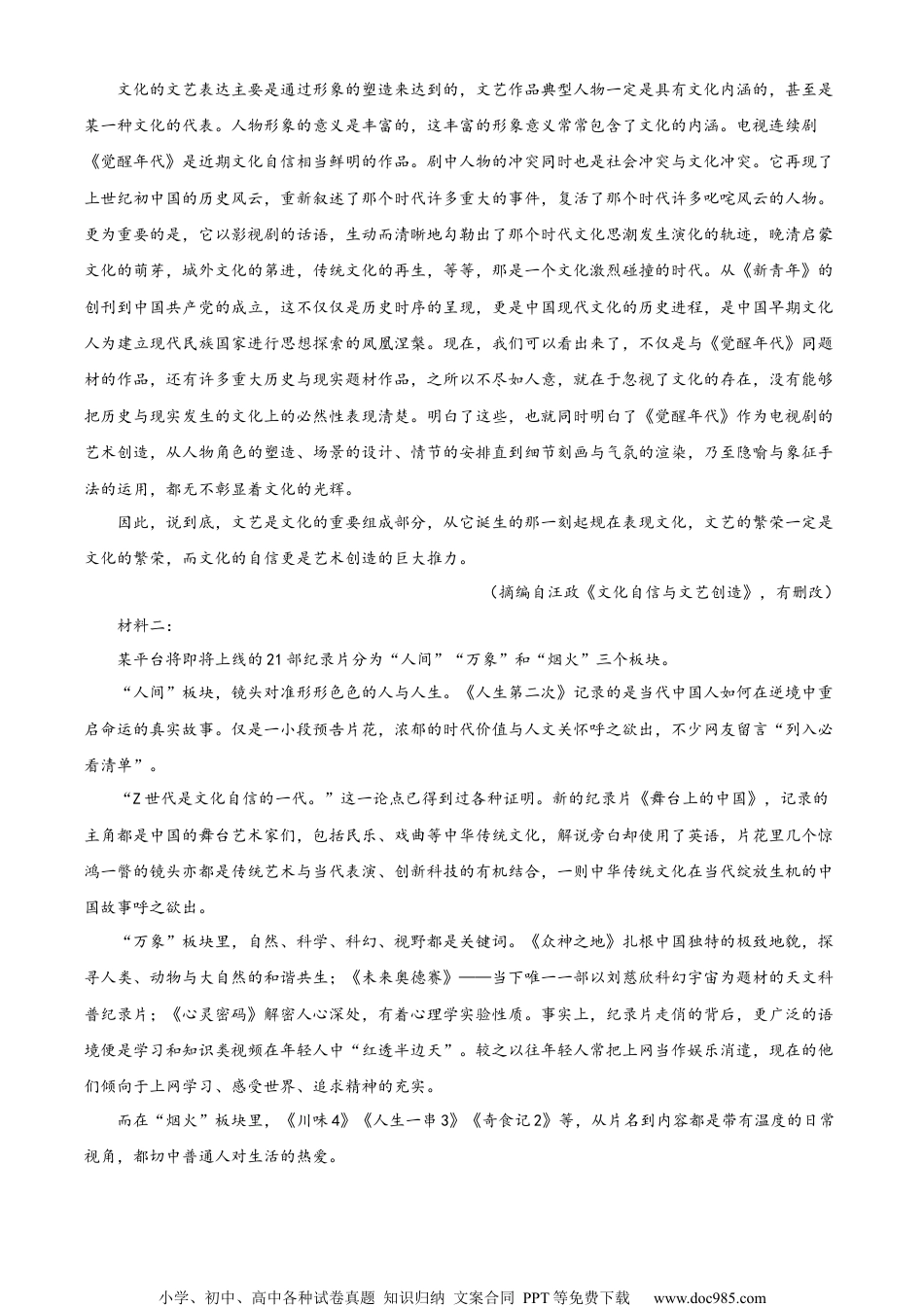 文化的文艺表达主要是通过形象的塑造来达到的，文艺作品典型人物一定是具有文化内涵的，甚至是某一种文化的代表。人物形象的意义是丰富的，这丰富的形象意义常常包含了文化的内涵。电视连续剧《觉醒年代》是近期文化自信相当鲜明的作品。剧中人物的冲突同时也是社会冲突与文化冲突。它再现了上世纪初中国的历史风云，重新叙述了那个时代许多重大的事件，复活了那个时代许多叱咤风云的人物。更为重要的是，它以影视剧的话语，生动而清晰地勾勒出了那个时代文化思潮发生演化的轨迹，晚清启蒙文化的萌芽，域外文化的第进，传统文化的再生，等等，那是一个文化激烈碰撞的时代。从《新青年》的创刊到中国共产党的成立，这不仅仅是历史时序的呈现，更是中国现代文化的历史进程，是中国早期文化人为建立现代民族国家进行思想探索的凤凰涅槃。现在，我们可以看出来了，不仅是与《觉醒年代》同题材的作品，还有许多重大历史与现实题材作品，之所以不尽如人意，就在于忽视了文化的存在，没有能够把历史与现实发生的文化上的必然性表现清楚。明白了这些，也就同时明白了《觉醒年代》作为电视剧的艺术创造，从人物角色的塑造、场景的设计、情节的安排直到细节刻画与气氛的渲染，乃至隐喻与象征手法的运用，都无不彰显着文化的光辉。

因此，说到底，文艺是文化的重要组成部分，从它诞生的那一刻起规在表现文化，文艺的繁荣一定是文化的繁荣，而文化的自信更是艺术创造的巨大推力。

（摘编自汪政《文化自信与文艺创造》，有删改）

材料二：

某平台将即将上线的21部纪录片分为“人间”“万象”和“烟火”三个板块。

“人间”板块，镜头对准形形色色的人与人生。《人生第二次》记录的是当代中国人如何在逆境中重启命运的真实故事。仅是一小段预告片花，浓郁的时代价值与人文关怀呼之欲出，不少网友留言“列入必看清单”。

“Z世代是文化自信的一代。”这一论点已得到过各种证明。新的纪录片《舞台上的中国》，记录的主角都是中国的舞台艺术家们，包括民乐、戏曲等中华传统文化，解说旁白却使用了英语，片花里几个惊鸿一瞥的镜头亦都是传统艺术与当代表演、创新科技的有机结合，一则中华传统文化在当代绽放生机的中国故事呼之欲出。

“万象”板块里，自然、科学、科幻、视野都是关键词。《众神之地》扎根中国独特的极致地貌，探寻人类、动物与大自然的和谐共生；《未来奥德赛》——当下唯一一部以刘慈欣科幻宇宙为题材的天文科普纪录片；《心灵密码》解密人心深处，有着心理学实验性质。事实上，纪录片走俏的背后，更广泛的语境便是学习和知识类视频在年轻人中“红透半边天”。较之以往年轻人常把上网当作娱乐消遣，现在的他们倾向于上网学习、感受世界、追求精神的充实。

而在“烟火”板块里，《川味4》《人生一串3》《奇食记2》等，从片名到内容都是带有温度的日常视角，都切中普通人对生活的热爱。

小学、初中、高中各种试卷真题 知识归纳 文案合同 PPT等免费下载 www.doc985.com